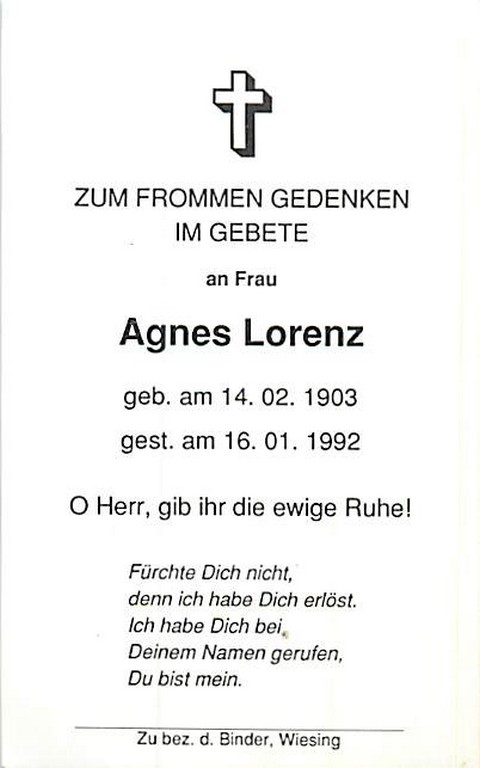 ZUM FROMMEN GEDENKEN
IM GEBETE

an Frau

Agnes Lorenz

geb. am 14. 02. 1903

gest. am 16. 01. 1992

O Herr, gib ihr die ewige Ruhe!

Fürchte Dich nicht,
denn ich habe Dich erlöst.
Ich habe Dich bei
Deinem Namen gerufen,
Du bist mein.

Zu bez. d. Binder, Wiesing